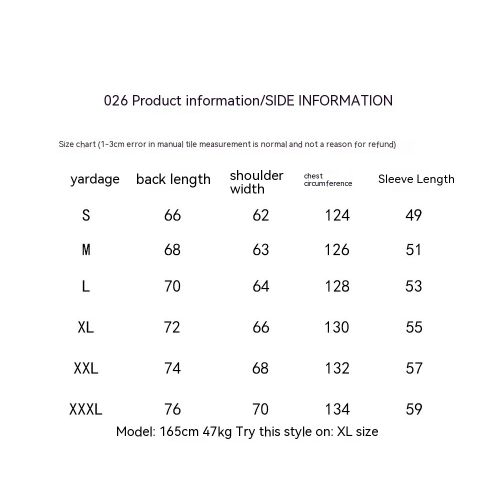 026 Product information/SIDE INFORMATION

Size chart (1-3cm error in manual tile measurement is normal and not a reason for refund)

| yardage | back length | shoulder width | chest circumference | Sleeve Length |
|---|---|---|---|---|
| S | 66 | 62 | 124 | 49 |
| M | 68 | 63 | 126 | 51 |
| L | 70 | 64 | 128 | 53 |
| XL | 72 | 66 | 130 | 55 |
| XXL | 74 | 68 | 132 | 57 |
| XXXL | 76 | 70 | 134 | 59 |

Model: 165cm 47kg Try this style on: XL size